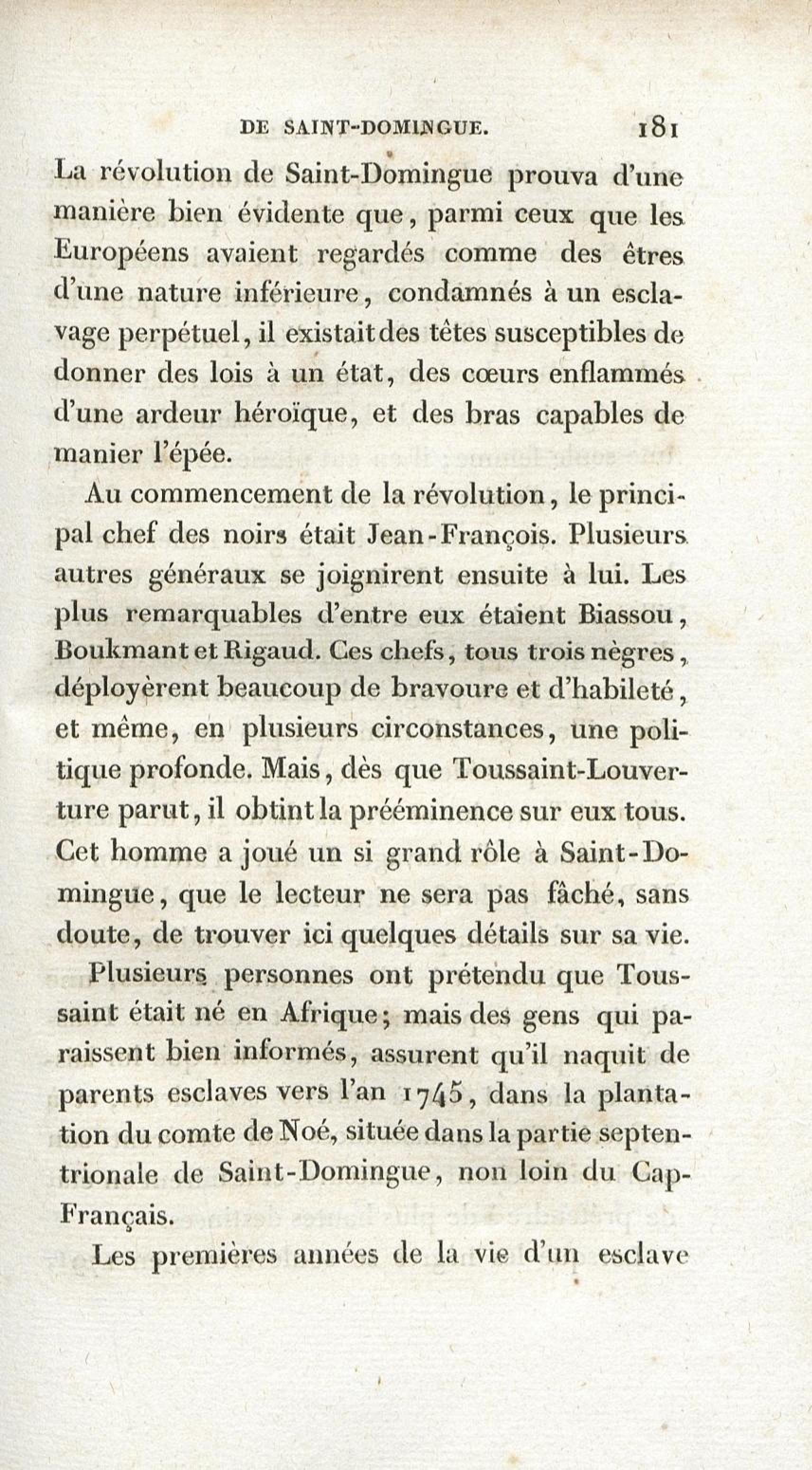 DE SAINT-DOMINGUE. 181

La révolution de Saint-Domingue prouva d'une manière bien évidente que, parmi ceux que les Européens avaient regardés comme des êtres d'une nature inférieure, condamnés à un esclavage perpétuel, il existait des têtes susceptibles de donner des lois à un état, des cœurs enflammés d'une ardeur héroïque, et des bras capables de manier l'épée.

Au commencement de la révolution, le principal chef des noirs était Jean-François. Plusieurs autres généraux se joignirent ensuite à lui. Les plus remarquables d'entre eux étaient Biassou, Boukmant et Rigaud. Ces chefs, tous trois nègres, déployèrent beaucoup de bravoure et d'habileté, et même, en plusieurs circonstances, une politique profonde. Mais, dès que Toussaint-Louverture parut, il obtint la prééminence sur eux tous. Cet homme a joué un si grand rôle à Saint-Domingue, que le lecteur ne sera pas fâché, sans doute, de trouver ici quelques détails sur sa vie.

Plusieurs personnes ont prétendu que Toussaint était né en Afrique; mais des gens qui paraissent bien informés, assurent qu'il naquit de parents esclaves vers l'an 1745, dans la plantation du comte de Noé, située dans la partie septentrionale de Saint-Domingue, non loin du Cap-Français.

Les premières années de la vie d'un esclave